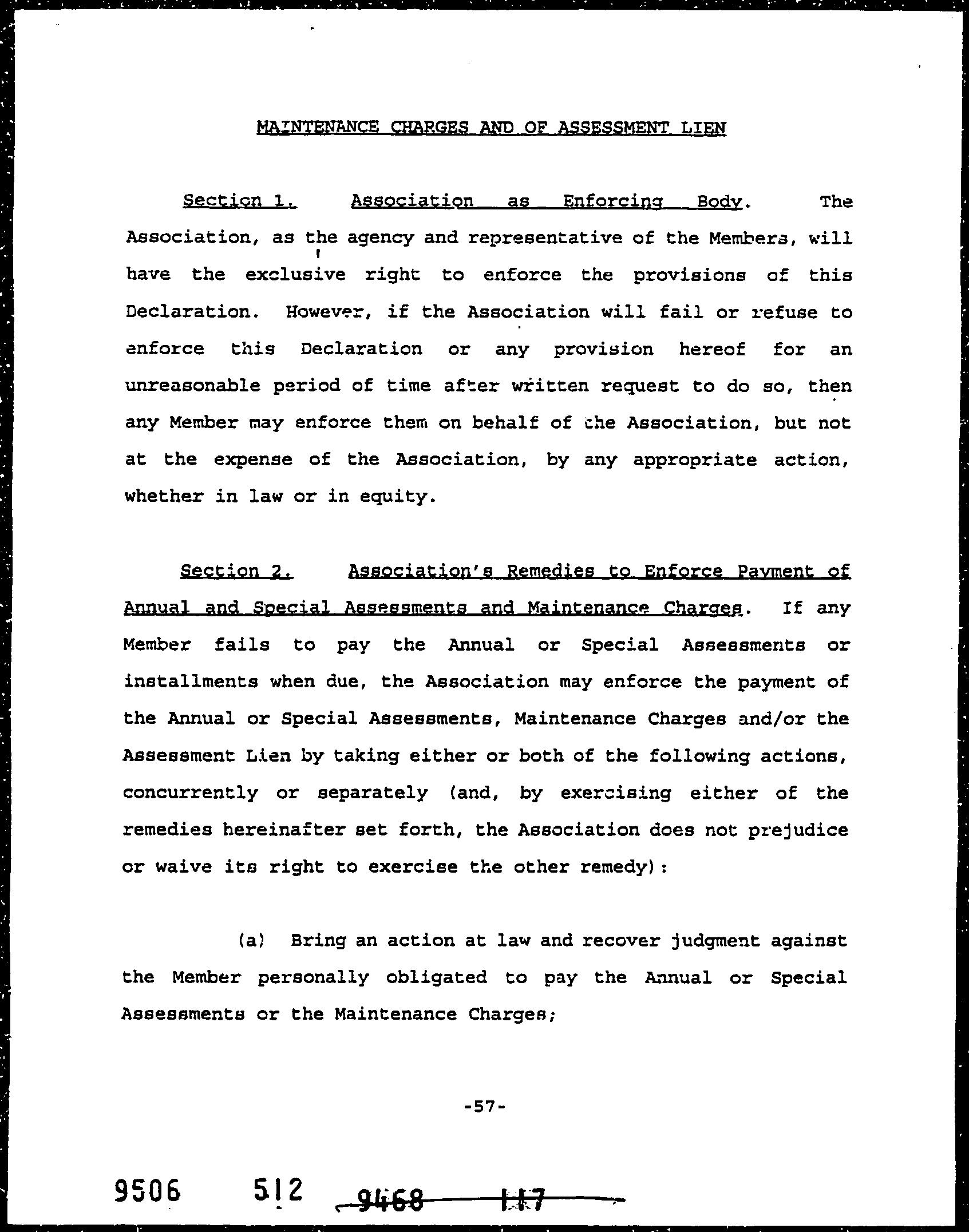 MAINTENANCE CHARGES AND OF ASSESSMENT LIEN

Section 1. Association as Enforcing Body. The Association, as the agency and representative of the Members, will have the exclusive right to enforce the provisions of this Declaration. However, if the Association will fail or refuse to enforce this Declaration or any provision hereof for an unreasonable period of time after written request to do so, then any Member may enforce them on behalf of the Association, but not at the expense of the Association, by any appropriate action, whether in law or in equity.

Section 2. Association's Remedies to Enforce Payment of Annual and Special Assessments and Maintenance Charges. If any Member fails to pay the Annual or Special Assessments or installments when due, the Association may enforce the payment of the Annual or Special Assessments, Maintenance Charges and/or the Assessment Lien by taking either or both of the following actions, concurrently or separately (and, by exercising either of the remedies hereinafter set forth, the Association does not prejudice or waive its right to exercise the other remedy):

(a) Bring an action at law and recover judgment against the Member personally obligated to pay the Annual or Special Assessments or the Maintenance Charges;

-57-

9506 512 9468 117